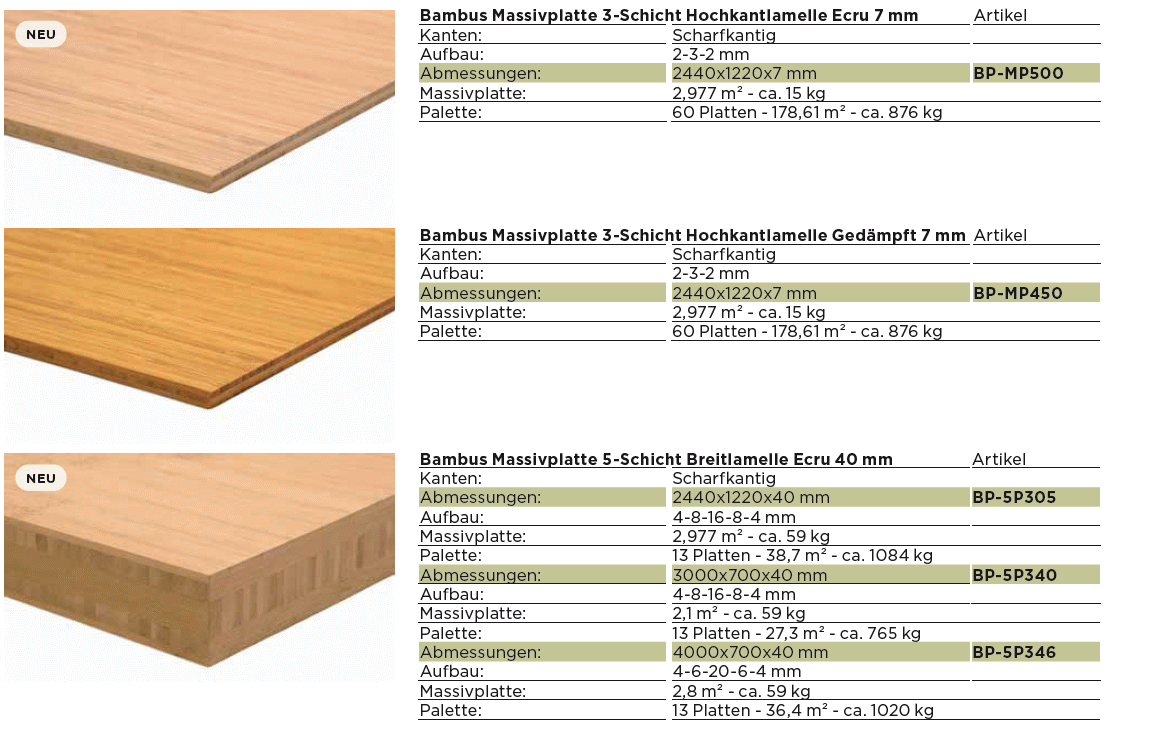 NEU

| Bambus Massivplatte 3-Schicht Hochkantlamelle Ecru 7 mm | | Artikel |
|---|---|---|
| Kanten: | Scharfkantig | |
| Aufbau: | 2-3-2 mm | |
| Abmessungen: | 2440x1220x7 mm | BP-MP500 |
| Massivplatte: | 2,977 m² - ca. 15 kg | |
| Palette: | 60 Platten - 178,61 m² - ca. 876 kg | |

| Bambus Massivplatte 3-Schicht Hochkantlamelle Gedämpft 7 mm | | Artikel |
|---|---|---|
| Kanten: | Scharfkantig | |
| Aufbau: | 2-3-2 mm | |
| Abmessungen: | 2440x1220x7 mm | BP-MP450 |
| Massivplatte: | 2,977 m² - ca. 15 kg | |
| Palette: | 60 Platten - 178,61 m² - ca. 876 kg | |

NEU

| Bambus Massivplatte 5-Schicht Breitlamelle Ecru 40 mm | | Artikel |
|---|---|---|
| Kanten: | Scharfkantig | |
| Abmessungen: | 2440x1220x40 mm | BP-5P305 |
| Aufbau: | 4-8-16-8-4 mm | |
| Massivplatte: | 2,977 m² - ca. 59 kg | |
| Palette: | 13 Platten - 38,7 m² - ca. 1084 kg | |
| Abmessungen: | 3000x700x40 mm | BP-5P340 |
| Aufbau: | 4-8-16-8-4 mm | |
| Massivplatte: | 2,1 m² - ca. 59 kg | |
| Palette: | 13 Platten - 27,3 m² - ca. 765 kg | |
| Abmessungen: | 4000x700x40 mm | BP-5P346 |
| Aufbau: | 4-6-20-6-4 mm | |
| Massivplatte: | 2,8 m² - ca. 59 kg | |
| Palette: | 13 Platten - 36,4 m² - ca. 1020 kg | |